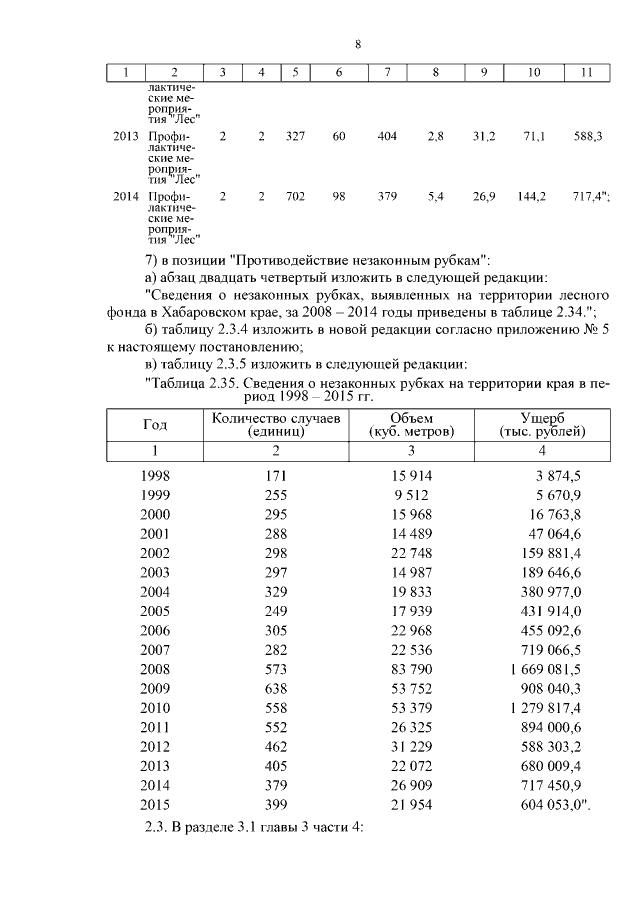 8

| 1 | 2 | 3 | 4 | 5 | 6 | 7 | 8 | 9 | 10 | 11 |
|---|---|---|---|---|---|---|---|---|---|---|
|  | лактические мероприятия "Лес" |  |  |  |  |  |  |  |  |  |
| 2013 | Профилактические мероприятия "Лес" | 2 | 2 | 327 | 60 | 404 | 2,8 | 31,2 | 71,1 | 588,3 |
| 2014 | Профилактические мероприятия "Лес" | 2 | 2 | 702 | 98 | 379 | 5,4 | 26,9 | 144,2 | 717,4"; |

7) в позиции "Противодействие незаконным рубкам":

а) абзац двадцать четвертый изложить в следующей редакции:

"Сведения о незаконных рубках, выявленных на территории лесного фонда в Хабаровском крае, за 2008 – 2014 годы приведены в таблице 2.34.";

б) таблицу 2.3.4 изложить в новой редакции согласно приложению № 5 к настоящему постановлению;

в) таблицу 2.3.5 изложить в следующей редакции:

"Таблица 2.35. Сведения о незаконных рубках на территории края в период 1998 – 2015 гг.

| Год | Количество случаев (единиц) | Объем (куб. метров) | Ущерб (тыс. рублей) |
|---|---|---|---|
| 1 | 2 | 3 | 4 |
| 1998 | 171 | 15 914 | 3 874,5 |
| 1999 | 255 | 9 512 | 5 670,9 |
| 2000 | 295 | 15 968 | 16 763,8 |
| 2001 | 288 | 14 489 | 47 064,6 |
| 2002 | 298 | 22 748 | 159 881,4 |
| 2003 | 297 | 14 987 | 189 646,6 |
| 2004 | 329 | 19 833 | 380 977,0 |
| 2005 | 249 | 17 939 | 431 914,0 |
| 2006 | 305 | 22 968 | 455 092,6 |
| 2007 | 282 | 22 536 | 719 066,5 |
| 2008 | 573 | 83 790 | 1 669 081,5 |
| 2009 | 638 | 53 752 | 908 040,3 |
| 2010 | 558 | 53 379 | 1 279 817,4 |
| 2011 | 552 | 26 325 | 894 000,6 |
| 2012 | 462 | 31 229 | 588 303,2 |
| 2013 | 405 | 22 072 | 680 009,4 |
| 2014 | 379 | 26 909 | 717 450,9 |
| 2015 | 399 | 21 954 | 604 053,0". |

2.3. В разделе 3.1 главы 3 части 4: